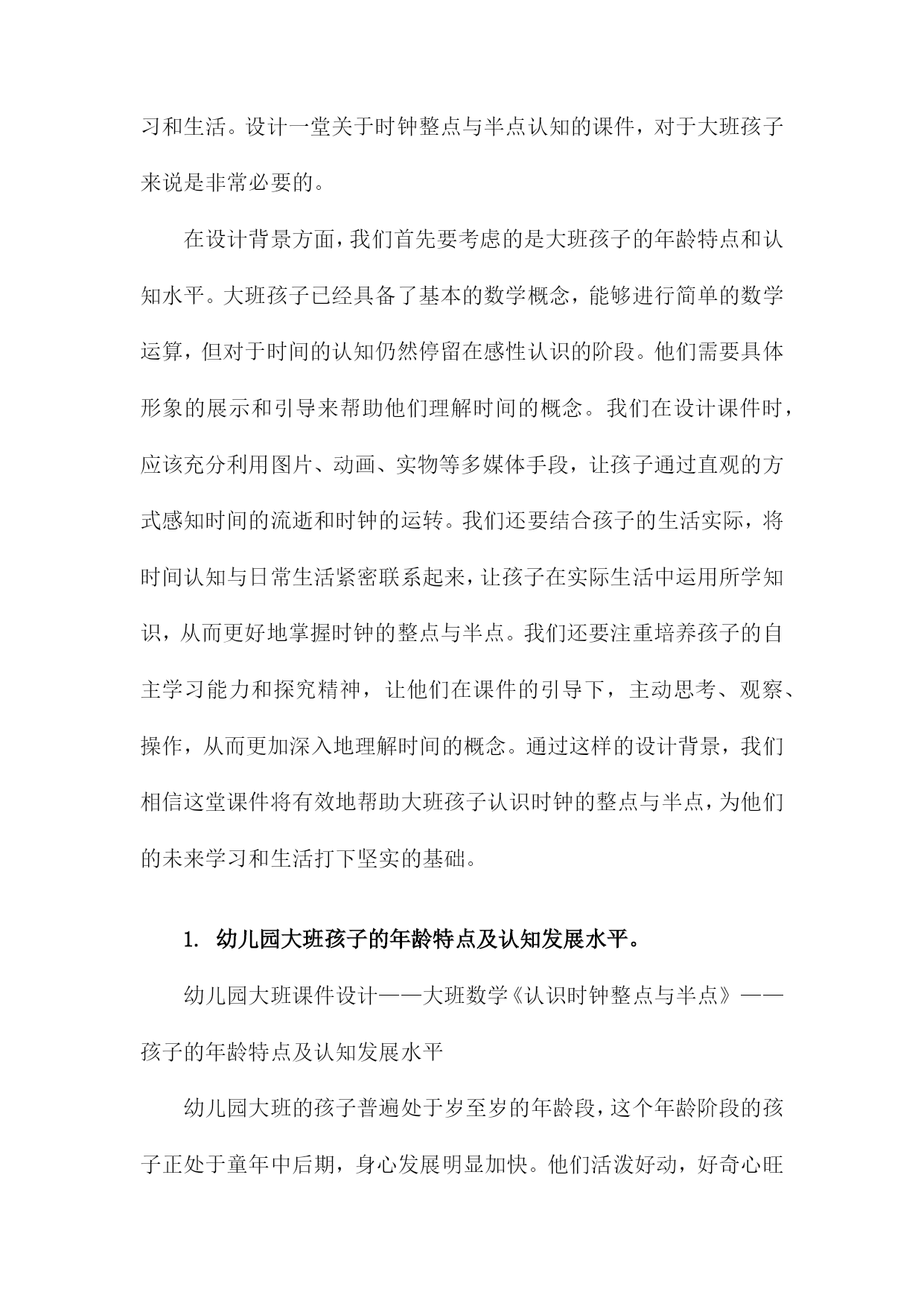 习和生活。设计一堂关于时钟整点与半点认知的课件，对于大班孩子来说是非常必要的。

在设计背景方面，我们首先要考虑的是大班孩子的年龄特点和认知水平。大班孩子已经具备了基本的数学概念，能够进行简单的数学运算，但对于时间的认知仍然停留在感性认识的阶段。他们需要具体形象的展示和引导来帮助他们理解时间的概念。我们在设计课件时，应该充分利用图片、动画、实物等多媒体手段，让孩子通过直观的方式感知时间的流逝和时钟的运转。我们还要结合孩子的生活实际，将时间认知与日常生活紧密联系起来，让孩子在实际生活中运用所学知识，从而更好地掌握时钟的整点与半点。我们还要注重培养孩子的自主学习能力和探究精神，让他们在课件的引导下，主动思考、观察、操作，从而更加深入地理解时间的概念。通过这样的设计背景，我们相信这堂课件将有效地帮助大班孩子认识时钟的整点与半点，为他们的未来学习和生活打下坚实的基础。

1. 幼儿园大班孩子的年龄特点及认知发展水平。

幼儿园大班课件设计——大班数学《认识时钟整点与半点》——孩子的年龄特点及认知发展水平

幼儿园大班的孩子普遍处于岁至岁的年龄段，这个年龄阶段的孩子正处于童年中后期，身心发展明显加快。他们活泼好动，好奇心旺